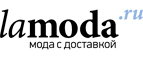 lamoda.ru
мода с доставкой